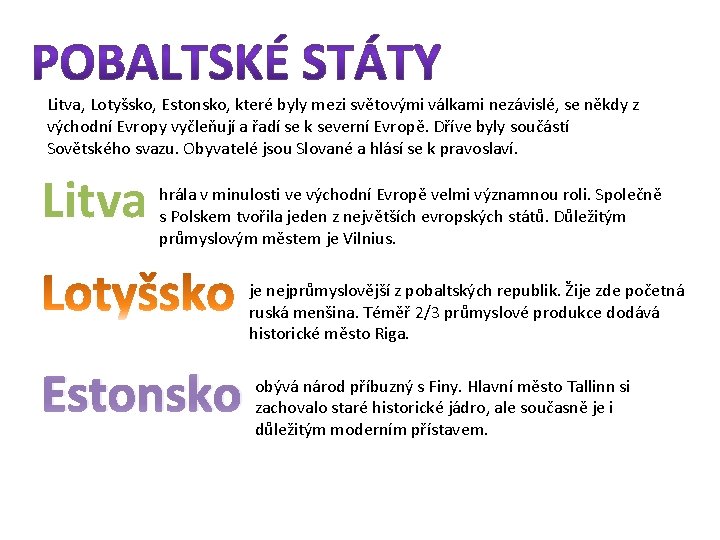 POBALTSKÉ STÁTY

Litva, Lotyšsko, Estonsko, které byly mezi světovými válkami nezávislé, se někdy z východní Evropy vyčleňují a řadí se k severní Evropě. Dříve byly součástí Sovětského svazu. Obyvatelé jsou Slované a hlásí se k pravoslaví.

Litva

hrála v minulosti ve východní Evropě velmi významnou roli. Společně s Polskem tvořila jeden z největších evropských států. Důležitým průmyslovým městem je Vilnius.

Lotyšsko

je nejprůmyslovější z pobaltských republik. Žije zde početná ruská menšina. Téměř 2/3 průmyslové produkce dodává historické město Riga.

Estonsko

obývá národ příbuzný s Finy. Hlavní město Tallinn si zachovalo staré historické jádro, ale současně je i důležitým moderním přístavem.